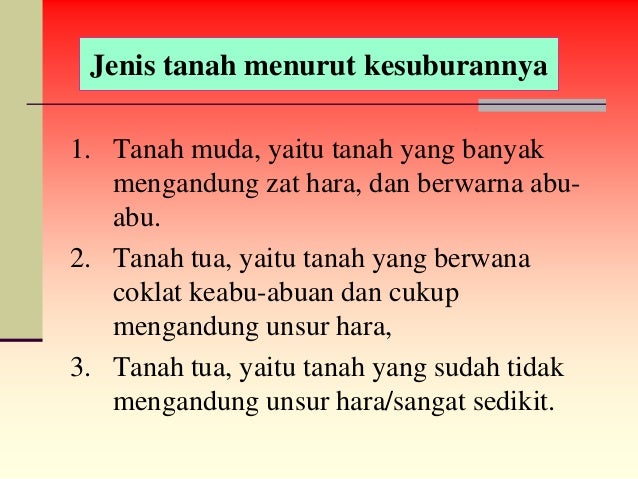 Jenis tanah menurut kesuburannya

1. Tanah muda, yaitu tanah yang banyak mengandung zat hara, dan berwarna abu-abu.
2. Tanah tua, yaitu tanah yang berwana coklat keabu-abuan dan cukup mengandung unsur hara,
3. Tanah tua, yaitu tanah yang sudah tidak mengandung unsur hara/sangat sedikit.